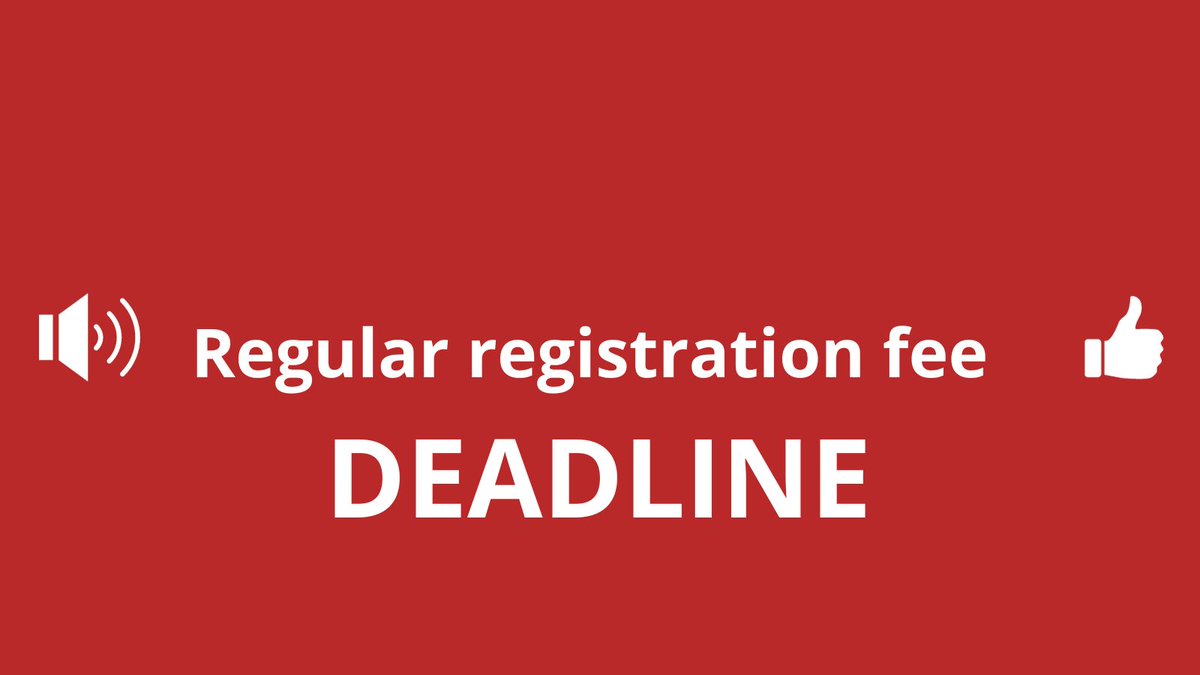 Regular registration fee

DEADLINE